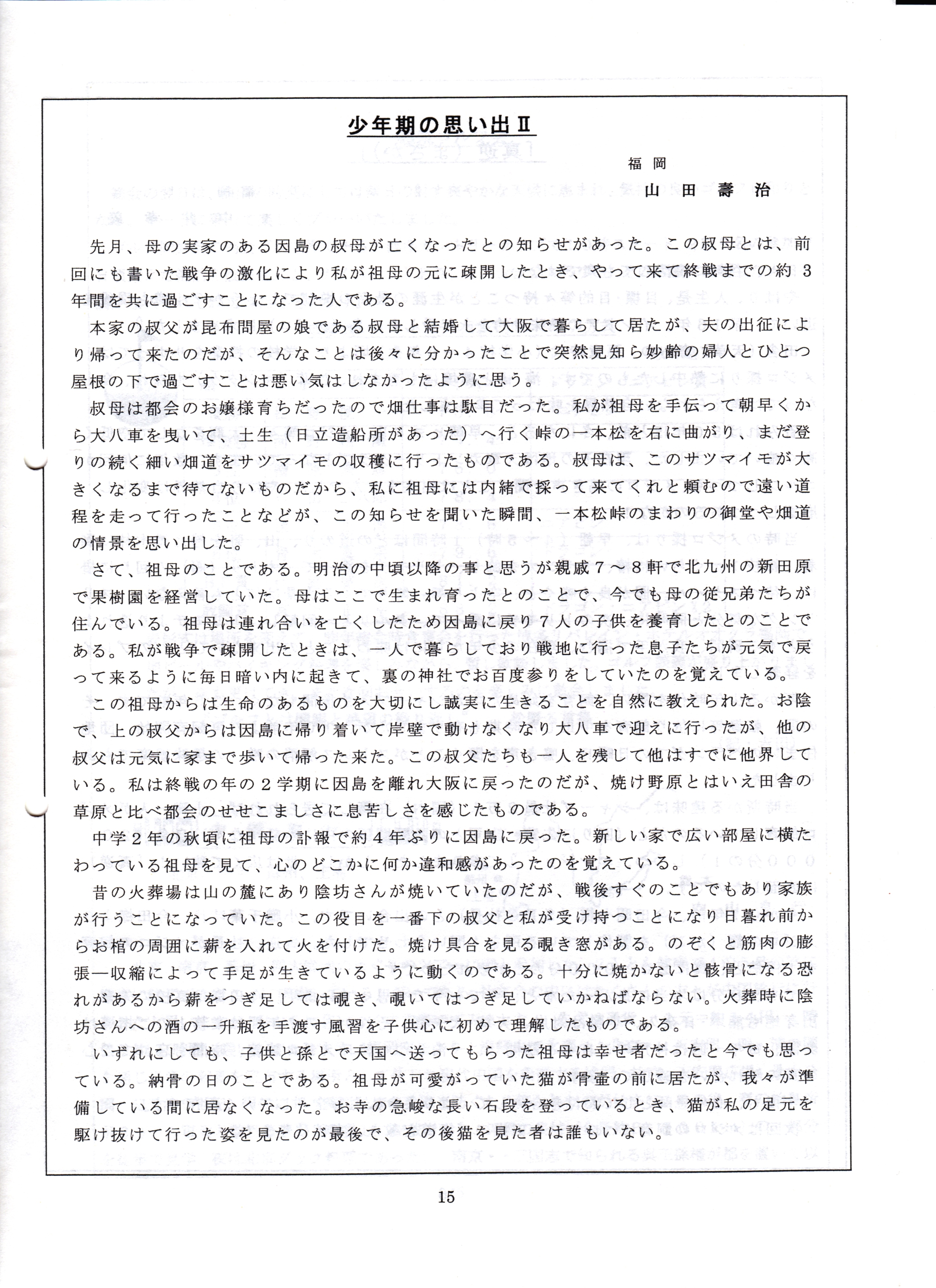 少年期の思い出Ⅱ

福岡
山田壽治

先月、母の実家のある因島の叔母が亡くなったとの知らせがあった。この叔母とは、前回にも書いた戦争の激化により私が祖母の元に疎開したとき、やって来て終戦までの約３年間を共に過ごすことになった人である。

本家の叔父が昆布問屋の娘である叔母と結婚して大阪で暮らして居たが、夫の出征により帰って来たのだが、そんなことは後々に分かったことで突然見知ら妙齢の婦人とひとつ屋根の下で過ごすことは悪い気はしなかったように思う。

叔母は都会のお嬢様育ちだったので畑仕事は駄目だった。私が祖母を手伝って朝早くから大八車を曳いて、土生（日立造船所があった）へ行く峠の一本松を右に曲がり、まだ登りの続く細い畑道をサツマイモの収穫に行ったものである。叔母は、このサツマイモが大きくなるまで待てないものだから、私に祖母には内緒で採って来てくれと頼むので遠い道程を走って行ったことなどが、この知らせを聞いた瞬間、一本松峠のまわりの御堂や畑道の情景を思い出した。

さて、祖母のことである。明治の中頃以降の事と思うが親戚７～８軒で北九州の新田原で果樹園を経営していた。母はここで生まれ育ったとのことで、今でも母の従兄弟たちが住んでいる。祖母は連れ合いを亡くしたため因島に戻り７人の子供を養育したとのことである。私が戦争で疎開したときは、一人で暮らしており戦地に行った息子たちが元気で戻って来るように毎日暗い内に起きて、裏の神社でお百度参りをしていたのを覚えている。

この祖母からは生命のあるものを大切にし誠実に生きることを自然に教えられた。お陰で、上の叔父からは因島に帰り着いて岸壁で動けなくなり大八車で迎えに行ったが、他の叔父は元気に家まで歩いて帰った来た。この叔父たちも一人を残して他はすでに他界している。私は終戦の年の２学期に因島を離れ大阪に戻ったのだが、焼け野原とはいえ田舎の草原と比べ都会のせせこましさに息苦しさを感じたものである。

中学２年の秋頃に祖母の訃報で約４年ぶりに因島に戻った。新しい家で広い部屋に横たわっている祖母を見て、心のどこかに何か違和感があったのを覚えている。

昔の火葬場は山の麓にあり陰坊さんが焼いていたのだが、戦後すぐのことでもあり家族が行うことになっていた。この役目を一番下の叔父と私が受け持つことになり日暮れ前からお棺の周囲に薪を入れて火を付けた。焼け具合を見る覗き窓がある。のぞくと筋肉の膨張―収縮によって手足が生きているように動くのである。十分に焼かないと骸骨になる恐れがあるから薪をつぎ足しては覗き、覗いてはつぎ足していかねばならない。火葬時に陰坊さんへの酒の一升瓶を手渡す風習を子供心に初めて理解したものである。

いずれにしても、子供と孫とで天国へ送ってもらった祖母は幸せ者だったと今でも思っている。納骨の日のことである。祖母が可愛がっていた猫が骨壷の前に居たが、我々が準備している間に居なくなった。お寺の急峻な長い石段を登っているとき、猫が私の足元を駆け抜けて行った姿を見たのが最後で、その後猫を見た者は誰もいない。

15